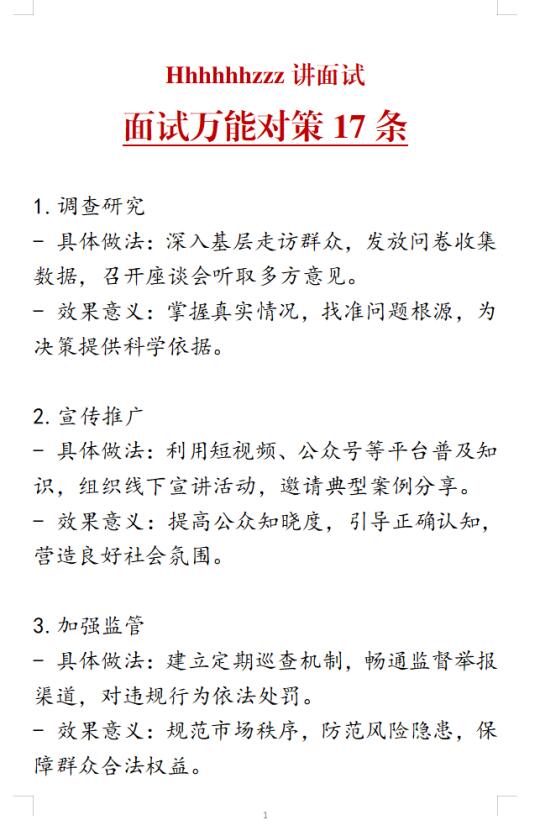 Hhhhhhzzz 讲面试

面试万能对策 17 条

1. 调查研究
- 具体做法：深入基层走访群众，发放问卷收集数据，召开座谈会听取多方意见。
- 效果意义：掌握真实情况，找准问题根源，为决策提供科学依据。

2. 宣传推广
- 具体做法：利用短视频、公众号等平台普及知识，组织线下宣讲活动，邀请典型案例分享。
- 效果意义：提高公众知晓度，引导正确认知，营造良好社会氛围。

3. 加强监管
- 具体做法：建立定期巡查机制，畅通监督举报渠道，对违规行为依法处罚。
- 效果意义：规范市场秩序，防范风险隐患，保障群众合法权益。

1